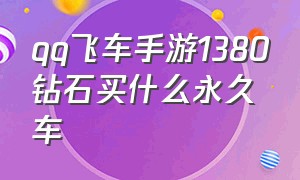 qq飞车手游1380钻石买什么永久车